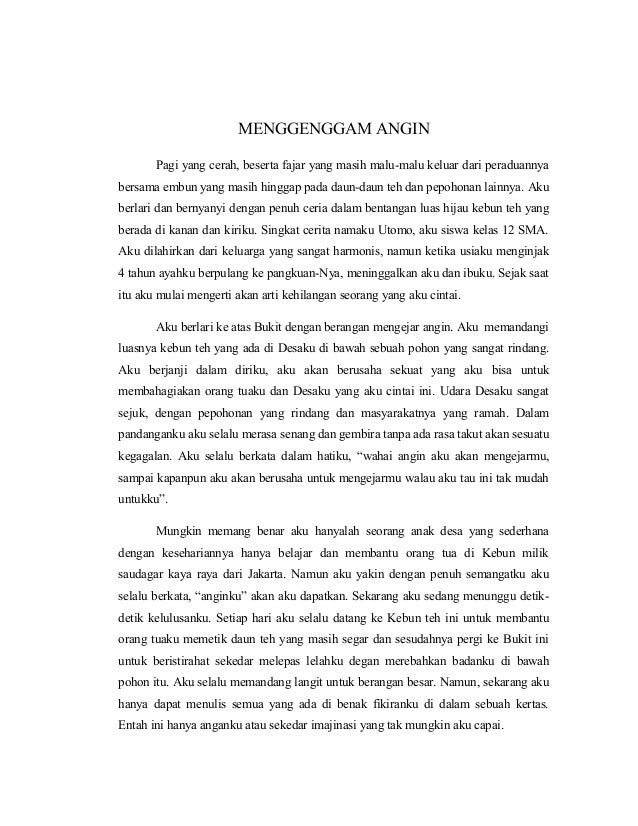 MENGGENGGAM ANGIN

Pagi yang cerah, beserta fajar yang masih malu-malu keluar dari peraduannya bersama embun yang masih hinggap pada daun-daun teh dan pepohonan lainnya. Aku berlari dan bernyanyi dengan penuh ceria dalam bentangan luas hijau kebun teh yang berada di kanan dan kiriku. Singkat cerita namaku Utomo, aku siswa kelas 12 SMA. Aku dilahirkan dari keluarga yang sangat harmonis, namun ketika usiaku menginjak 4 tahun ayahku berpulang ke pangkuan-Nya, meninggalkan aku dan ibuku. Sejak saat itu aku mulai mengerti akan arti kehilangan seorang yang aku cintai.

Aku berlari ke atas Bukit dengan berangan mengejar angin. Aku memandangi luasnya kebun teh yang ada di Desaku di bawah sebuah pohon yang sangat rindang. Aku berjanji dalam diriku, aku akan berusaha sekuat yang aku bisa untuk membahagiakan orang tuaku dan Desaku yang aku cintai ini. Udara Desaku sangat sejuk, dengan pepohonan yang rindang dan masyarakatnya yang ramah. Dalam pandanganku aku selalu merasa senang dan gembira tanpa ada rasa takut akan sesuatu kegagalan. Aku selalu berkata dalam hatiku, “wahai angin aku akan mengejarmu, sampai kapanpun aku akan berusaha untuk mengejarmu walau aku tau ini tak mudah untukku”.

Mungkin memang benar aku hanyalah seorang anak desa yang sederhana dengan kesehariannya hanya belajar dan membantu orang tua di Kebun milik saudagar kaya raya dari Jakarta. Namun aku yakin dengan penuh semangatku aku selalu berkata, “anginku” akan aku dapatkan. Sekarang aku sedang menunggu detik-detik kelulusanku. Setiap hari aku selalu datang ke Kebun teh ini untuk membantu orang tuaku memetik daun teh yang masih segar dan sesudahnya pergi ke Bukit ini untuk beristirahat sekedar melepas lelahku degan merebahkan badanku di bawah pohon itu. Aku selalu memandang langit untuk berangan besar. Namun, sekarang aku hanya dapat menulis semua yang ada di benak fikiranku di dalam sebuah kertas. Entah ini hanya anganku atau sekedar imajinasi yang tak mungkin aku capai.